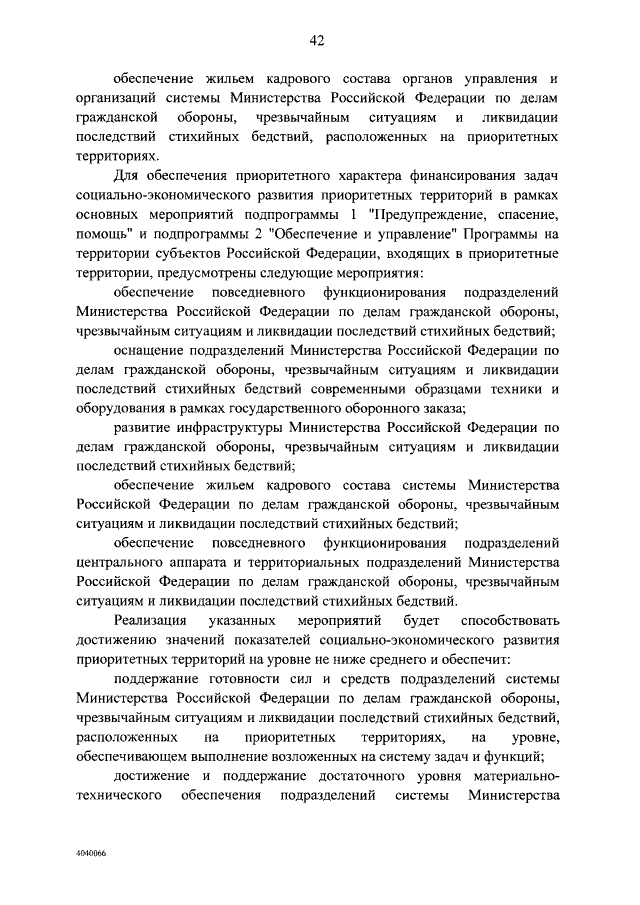 42

обеспечение жильем кадрового состава органов управления и организаций системы Министерства Российской Федерации по делам гражданской обороны, чрезвычайным ситуациям и ликвидации последствий стихийных бедствий, расположенных на приоритетных территориях.

Для обеспечения приоритетного характера финансирования задач социально-экономического развития приоритетных территорий в рамках основных мероприятий подпрограммы 1 "Предупреждение, спасение, помощь" и подпрограммы 2 "Обеспечение и управление" Программы на территории субъектов Российской Федерации, входящих в приоритетные территории, предусмотрены следующие мероприятия:

обеспечение повседневного функционирования подразделений Министерства Российской Федерации по делам гражданской обороны, чрезвычайным ситуациям и ликвидации последствий стихийных бедствий;

оснащение подразделений Министерства Российской Федерации по делам гражданской обороны, чрезвычайным ситуациям и ликвидации последствий стихийных бедствий современными образцами техники и оборудования в рамках государственного оборонного заказа;

развитие инфраструктуры Министерства Российской Федерации по делам гражданской обороны, чрезвычайным ситуациям и ликвидации последствий стихийных бедствий;

обеспечение жильем кадрового состава системы Министерства Российской Федерации по делам гражданской обороны, чрезвычайным ситуациям и ликвидации последствий стихийных бедствий;

обеспечение повседневного функционирования подразделений центрального аппарата и территориальных подразделений Министерства Российской Федерации по делам гражданской обороны, чрезвычайным ситуациям и ликвидации последствий стихийных бедствий.

Реализация указанных мероприятий будет способствовать достижению значений показателей социально-экономического развития приоритетных территорий на уровне не ниже среднего и обеспечит:

поддержание готовности сил и средств подразделений системы Министерства Российской Федерации по делам гражданской обороны, чрезвычайным ситуациям и ликвидации последствий стихийных бедствий, расположенных на приоритетных территориях, на уровне, обеспечивающем выполнение возложенных на систему задач и функций;

достижение и поддержание достаточного уровня материально-технического обеспечения подразделений системы Министерства

4040066